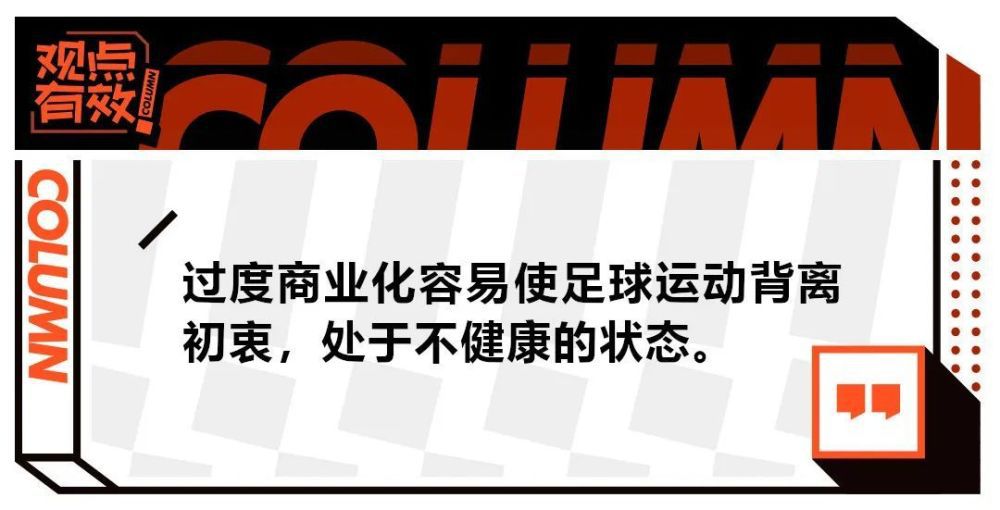 观点有效 COLUMN

COLUMN

COLUMN

过度商业化容易使足球运动背离初衷，处于不健康的状态。